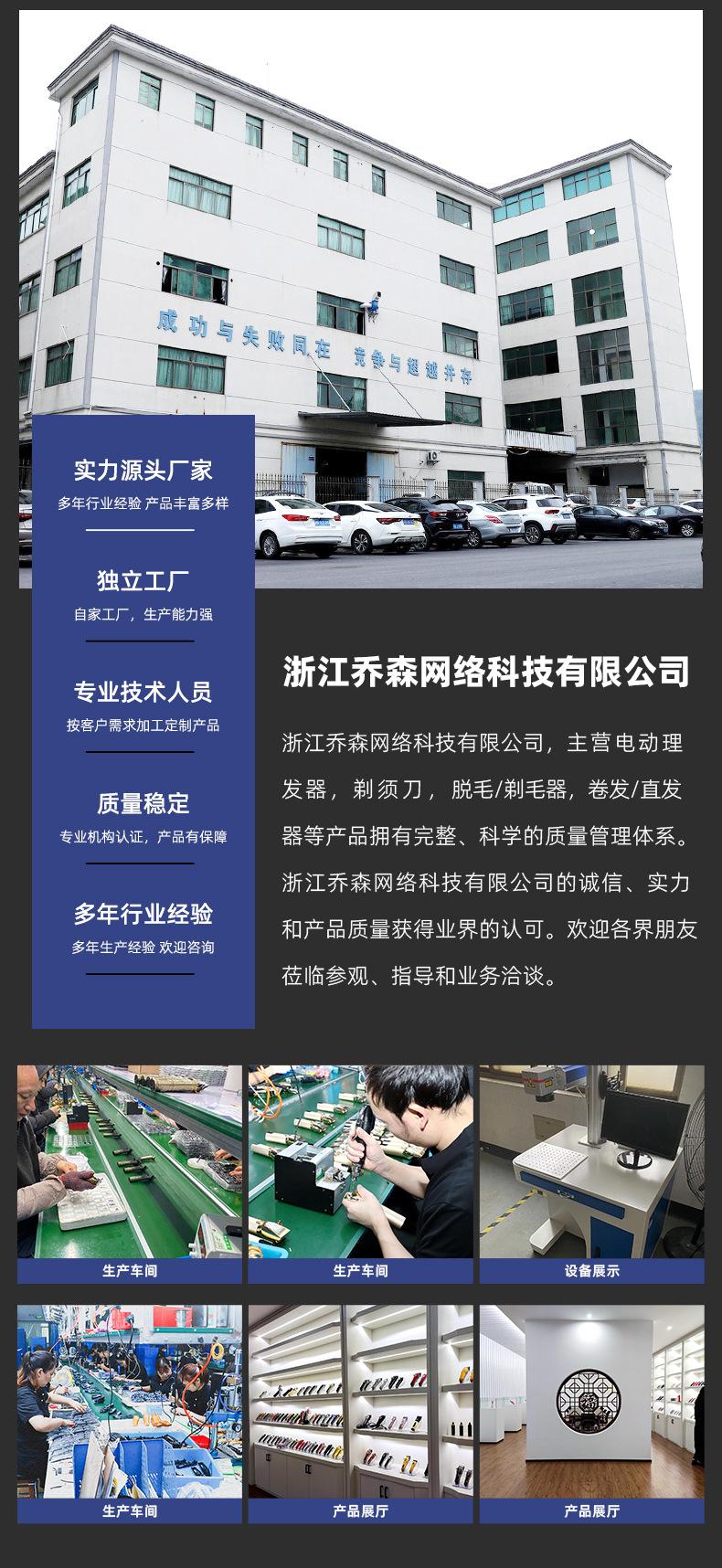 成功与失败同在 竞争与超越并存

实力源头厂家
多年行业经验 产品丰富多样

独立工厂
自家工厂，生产能力强

专业技术人员
按客户需求加工定制产品

质量稳定
专业机构认证，产品有保障

多年行业经验
多年生产经验 欢迎咨询

浙江乔森网络科技有限公司

浙江乔森网络科技有限公司，主营电动理发器，剃须刀，脱毛/剃毛器，卷发/直发器等产品拥有完整、科学的质量管理体系。浙江乔森网络科技有限公司的诚信、实力和产品质量获得业界的认可。欢迎各界朋友莅临参观、指导和业务洽谈。

生产车间

生产车间

设备展示

生产车间

产品展厅

产品展厅